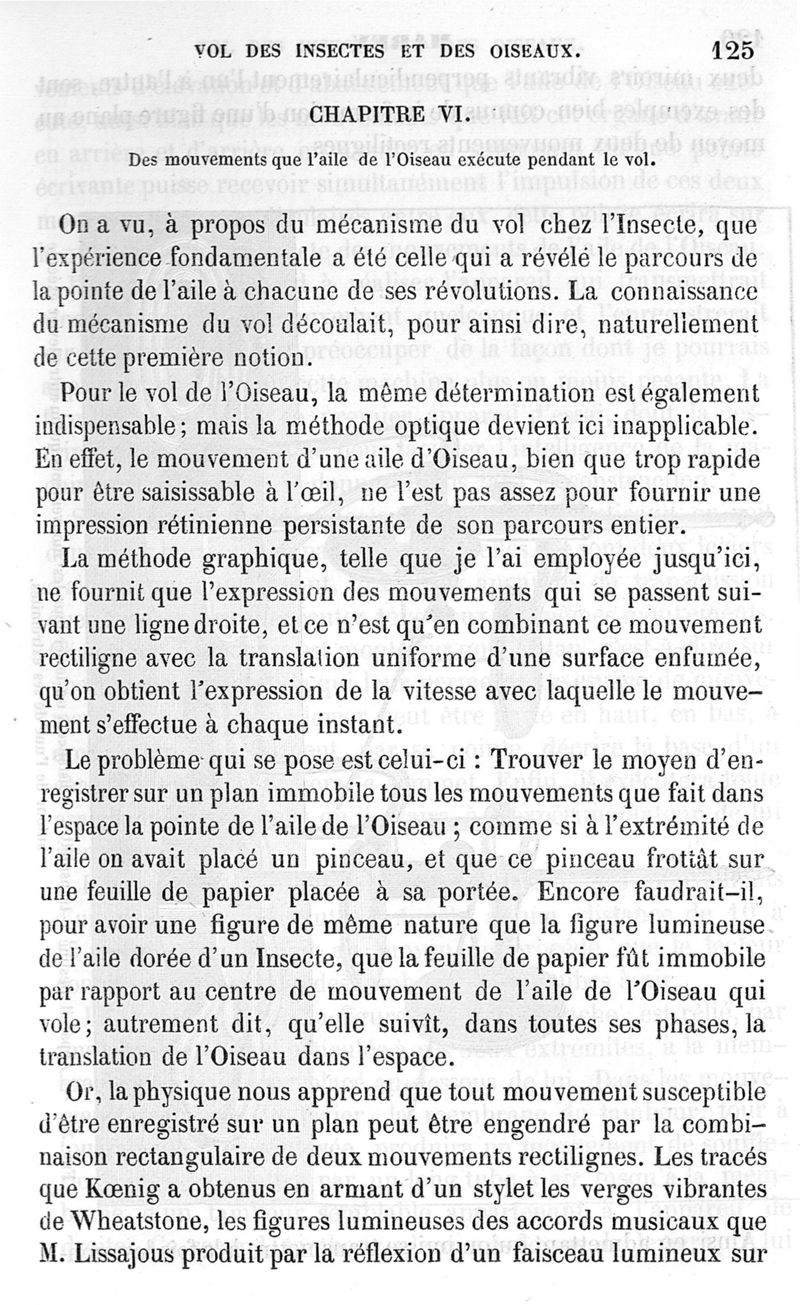 VOL DES INSECTES ET DES OISEAUX. 125

CHAPITRE VI.

Des mouvements que l'aile de l'Oiseau exécute pendant le vol.

On a vu, à propos du mécanisme du vol chez l'Insecte, que l'expérience fondamentale a été celle qui a révélé le parcours de la pointe de l'aile à chacune de ses révolutions. La connaissance du mécanisme du vol découlait, pour ainsi dire, naturellement de cette première notion.

Pour le vol de l'Oiseau, la même détermination est également indispensable; mais la méthode optique devient ici inapplicable. En effet, le mouvement d'une aile d'Oiseau, bien que trop rapide pour être saisissable à l'œil, ne l'est pas assez pour fournir une impression rétinienne persistante de son parcours entier.

La méthode graphique, telle que je l'ai employée jusqu'ici, ne fournit que l'expression des mouvements qui se passent suivant une ligne droite, et ce n'est qu'en combinant ce mouvement rectiligne avec la translation uniforme d'une surface enfumée, qu'on obtient l'expression de la vitesse avec laquelle le mouvement s'effectue à chaque instant.

Le problème qui se pose est celui-ci : Trouver le moyen d'enregistrer sur un plan immobile tous les mouvements que fait dans l'espace la pointe de l'aile de l'Oiseau ; comme si à l'extrémité de l'aile on avait placé un pinceau, et que ce pinceau frottât sur une feuille de papier placée à sa portée. Encore faudrait-il, pour avoir une figure de même nature que la figure lumineuse de l'aile dorée d'un Insecte, que la feuille de papier fût immobile par rapport au centre de mouvement de l'aile de l'Oiseau qui vole; autrement dit, qu'elle suivît, dans toutes ses phases, la translation de l'Oiseau dans l'espace.

Or, la physique nous apprend que tout mouvement susceptible d'être enregistré sur un plan peut être engendré par la combinaison rectangulaire de deux mouvements rectilignes. Les tracés que Kœnig a obtenus en armant d'un stylet les verges vibrantes de Wheatstone, les figures lumineuses des accords musicaux que M. Lissajous produit par la réflexion d'un faisceau lumineux sur